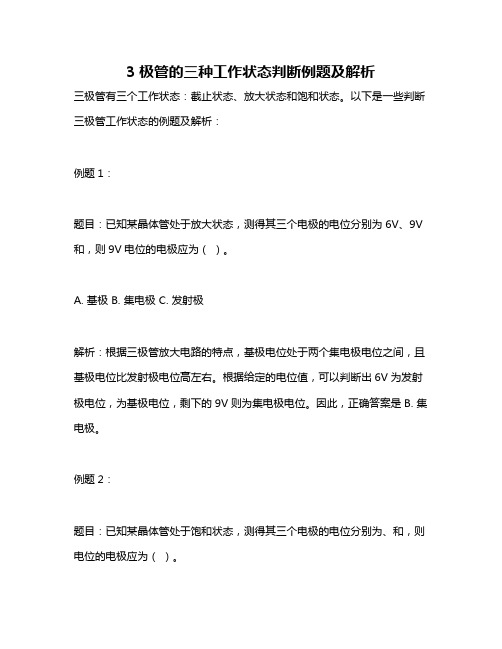 3 极管的三种工作状态判断例题及解析

三极管有三个工作状态：截止状态、放大状态和饱和状态。以下是一些判断三极管工作状态的例题及解析：

例题 1：

题目：已知某晶体管处于放大状态，测得其三个电极的电位分别为 6V、9V 和，则 9V 电位的电极应为（ ）。

A. 基极 B. 集电极 C. 发射极

解析：根据三极管放大电路的特点，基极电位处于两个集电极电位之间，且基极电位比发射极电位高左右。根据给定的电位值，可以判断出 6V 为发射极电位，为基极电位，剩下的 9V 则为集电极电位。因此，正确答案是 B. 集电极。

例题 2：

题目：已知某晶体管处于饱和状态，测得其三个电极的电位分别为、和，则电位的电极应为（ ）。